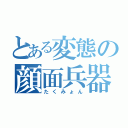 とある変態の顔面兵器
たくみょん